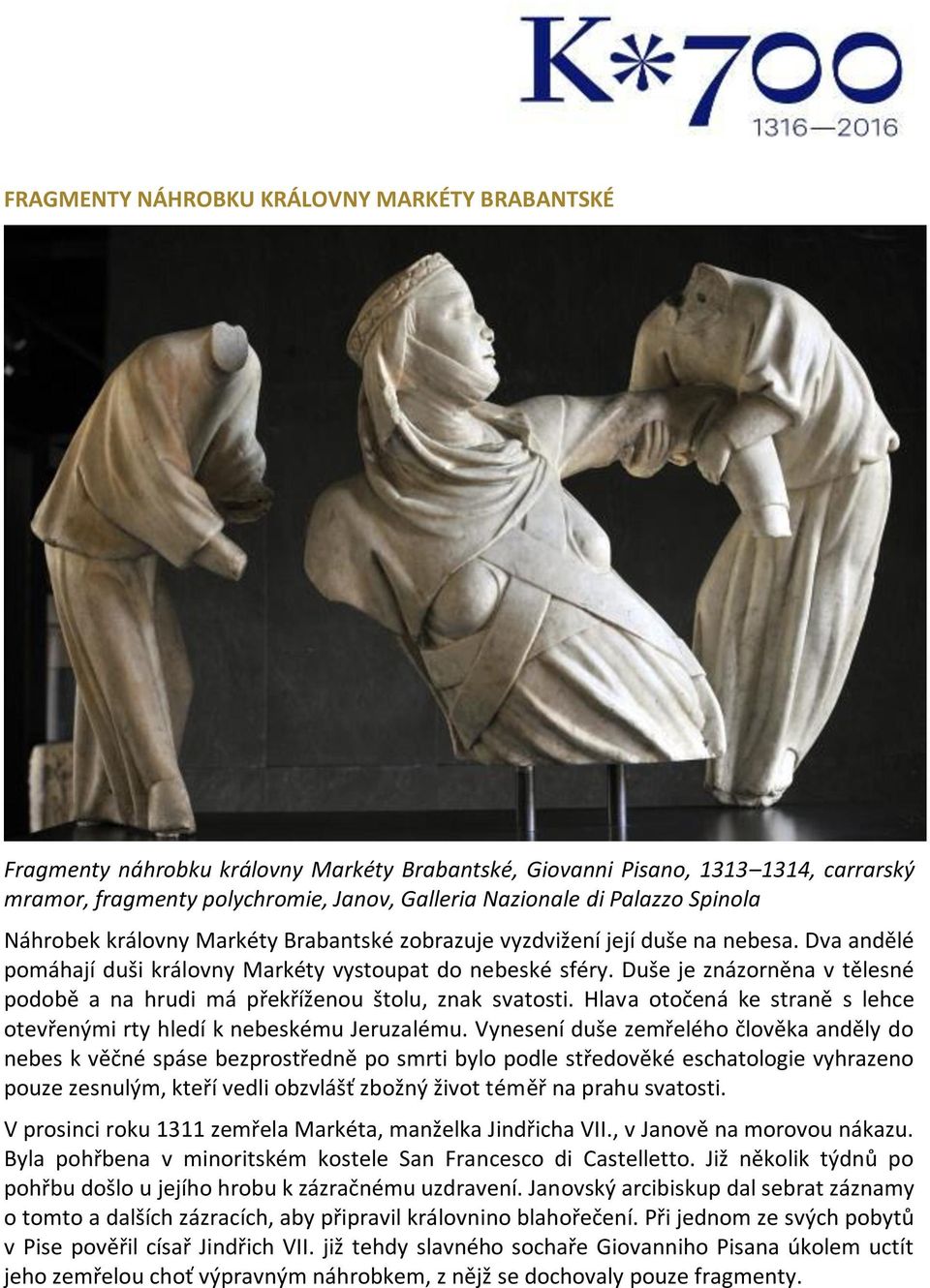 K*700
1316—2016

FRAGMENTY NÁHROBKU KRÁLOVNY MARKÉTY BRABANTSKÉ

Fragmenty náhrobku královny Markéty Brabantské, Giovanni Pisano, 1313–1314, carrarský mramor, fragmenty polychromie, Janov, Galleria Nazionale di Palazzo Spinola

Náhrobek královny Markéty Brabantské zobrazuje vyzdvižení její duše na nebesa. Dva andělé pomáhají duši královny Markéty vystoupat do nebeské sféry. Duše je znázorněna v tělesné podobě a na hrudi má překříženou štolu, znak svatosti. Hlava otočená ke straně s lehce otevřenými rty hledí k nebeskému Jeruzalému. Vynesení duše zemřelého člověka anděly do nebes k věčné spáse bezprostředně po smrti bylo podle středověké eschatologie vyhrazeno pouze zesnulým, kteří vedli obzvlášť zbožný život téměř na prahu svatosti.

V prosinci roku 1311 zemřela Markéta, manželka Jindřicha VII., v Janově na morovou nákazu. Byla pohřbena v minoritském kostele San Francesco di Castelletto. Již několik týdnů po pohřbu došlo u jejího hrobu k zázračnému uzdravení. Janovský arcibiskup dal sebrat záznamy o tomto a dalších zázracích, aby připravil královnino blahořečení. Při jednom ze svých pobytů v Pise pověřil císař Jindřich VII. již tehdy slavného sochaře Giovanniho Pisana úkolem uctít jeho zemřelou choť výpravným náhrobkem, z nějž se dochovaly pouze fragmenty.